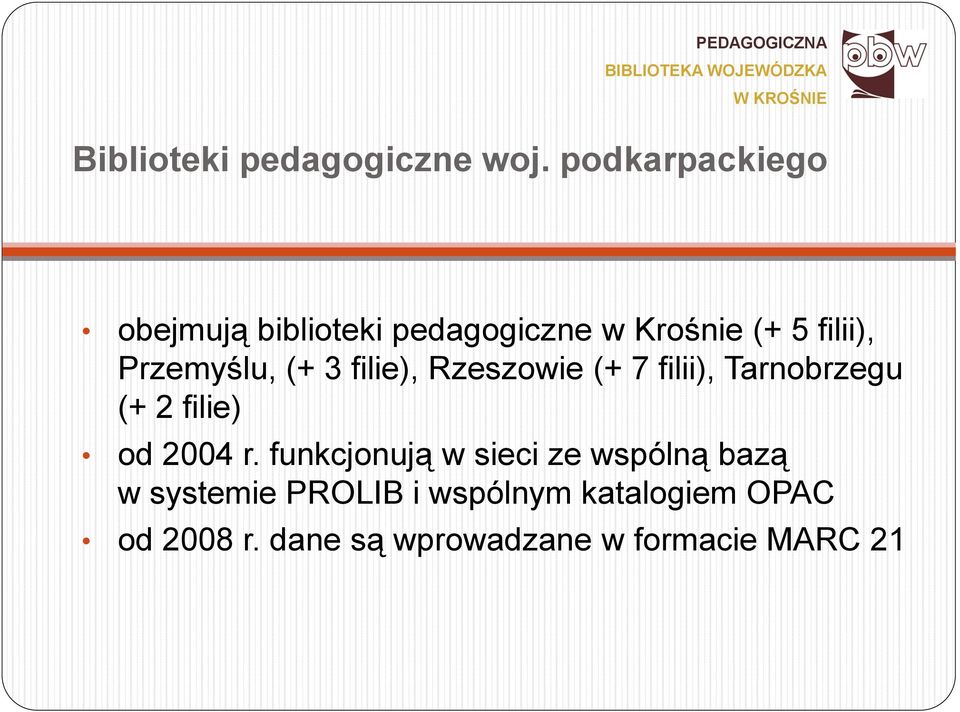 PEDAGOGICZNA
BIBLIOTEKA WOJEWÓDZKA
W KROŚNIE

pbw

Biblioteki pedagogiczne woj. podkarpackiego

• obejmują biblioteki pedagogiczne w Krośnie (+ 5 filii), Przemyślu, (+ 3 filie), Rzeszowie (+ 7 filii), Tarnobrzegu (+ 2 filie)
• od 2004 r. funkcjonują w sieci ze wspólną bazą w systemie PROLIB i wspólnym katalogiem OPAC
• od 2008 r. dane są wprowadzane w formacie MARC 21